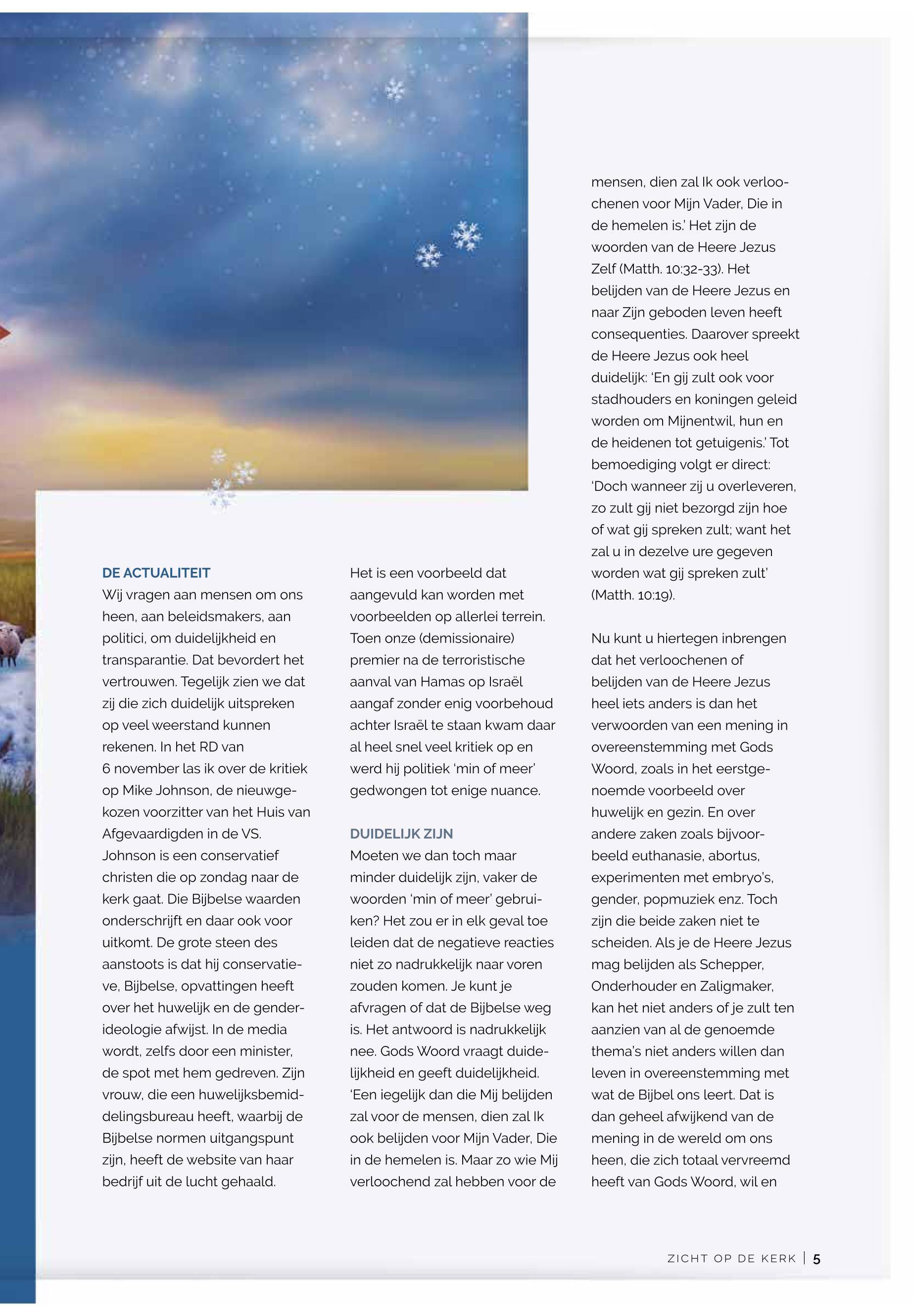 DE ACTUALITEIT
Wij vragen aan mensen om ons heen, aan beleidsmakers, aan politici, om duidelijkheid en transparantie. Dat bevordert het vertrouwen. Tegelijk zien we dat zij die zich duidelijk uitspreken op veel weerstand kunnen rekenen. In het RD van 6 november las ik over de kritiek op Mike Johnson, de nieuwgekozen voorzitter van het Huis van Afgevaardigden in de VS. Johnson is een conservatief christen die op zondag naar de kerk gaat. Die Bijbelse waarden onderschrijft en daar ook voor uitkomt. De grote steen des aanstoots is dat hij conservatieve, Bijbelse, opvattingen heeft over het huwelijk en de genderideologie afwijst. In de media wordt, zelfs door een minister, de spot met hem gedreven. Zijn vrouw, die een huwelijksbemiddelingsbureau heeft, waarbij de Bijbelse normen uitgangspunt zijn, heeft de website van haar bedrijf uit de lucht gehaald.

Het is een voorbeeld dat aangevuld kan worden met voorbeelden op allerlei terrein. Toen onze (demissionaire) premier na de terroristische aanval van Hamas op Israël aangaf zonder enig voorbehoud achter Israël te staan kwam daar al heel snel veel kritiek op en werd hij politiek 'min of meer' gedwongen tot enige nuance.

DUIDELIJK ZIJN
Moeten we dan toch maar minder duidelijk zijn, vaker de woorden 'min of meer' gebruiken? Het zou er in elk geval toe leiden dat de negatieve reacties niet zo nadrukkelijk naar voren zouden komen. Je kunt je afvragen of dat de Bijbelse weg is. Het antwoord is nadrukkelijk nee. Gods Woord vraagt duidelijkheid en geeft duidelijkheid. 'Een iegelijk dan die Mij belijden zal voor de mensen, dien zal Ik ook belijden voor Mijn Vader, Die in de hemelen is. Maar zo wie Mij verloochend zal hebben voor de mensen, dien zal Ik ook verloochenen voor Mijn Vader, Die in de hemelen is.' Het zijn de woorden van de Heere Jezus Zelf (Matth. 10:32-33). Het belijden van de Heere Jezus en naar Zijn geboden leven heeft consequenties. Daarover spreekt de Heere Jezus ook heel duidelijk: 'En gij zult ook voor stadhouders en koningen geleid worden om Mijnentwil, hun en de heidenen tot getuigenis.' Tot bemoediging volgt er direct: 'Doch wanneer zij u overleveren, zo zult gij niet bezorgd zijn hoe of wat gij spreken zult; want het zal u in dezelve ure gegeven worden wat gij spreken zult' (Matth. 10:19).

Nu kunt u hiertegen inbrengen dat het verloochenen of belijden van de Heere Jezus heel iets anders is dan het verwoorden van een mening in overeenstemming met Gods Woord, zoals in het eerstgenoemde voorbeeld over huwelijk en gezin. En over andere zaken zoals bijvoorbeeld euthanasie, abortus, experimenten met embryo's, gender, popmuziek enz. Toch zijn die beide zaken niet te scheiden. Als je de Heere Jezus mag belijden als Schepper, Onderhouder en Zaligmaker, kan het niet anders of je zult ten aanzien van al de genoemde thema's niet anders willen dan leven in overeenstemming met wat de Bijbel ons leert. Dat is dan geheel afwijkend van de mening in de wereld om ons heen, die zich totaal vervreemd heeft van Gods Woord, wil en

ZICHT OP DE KERK | 5